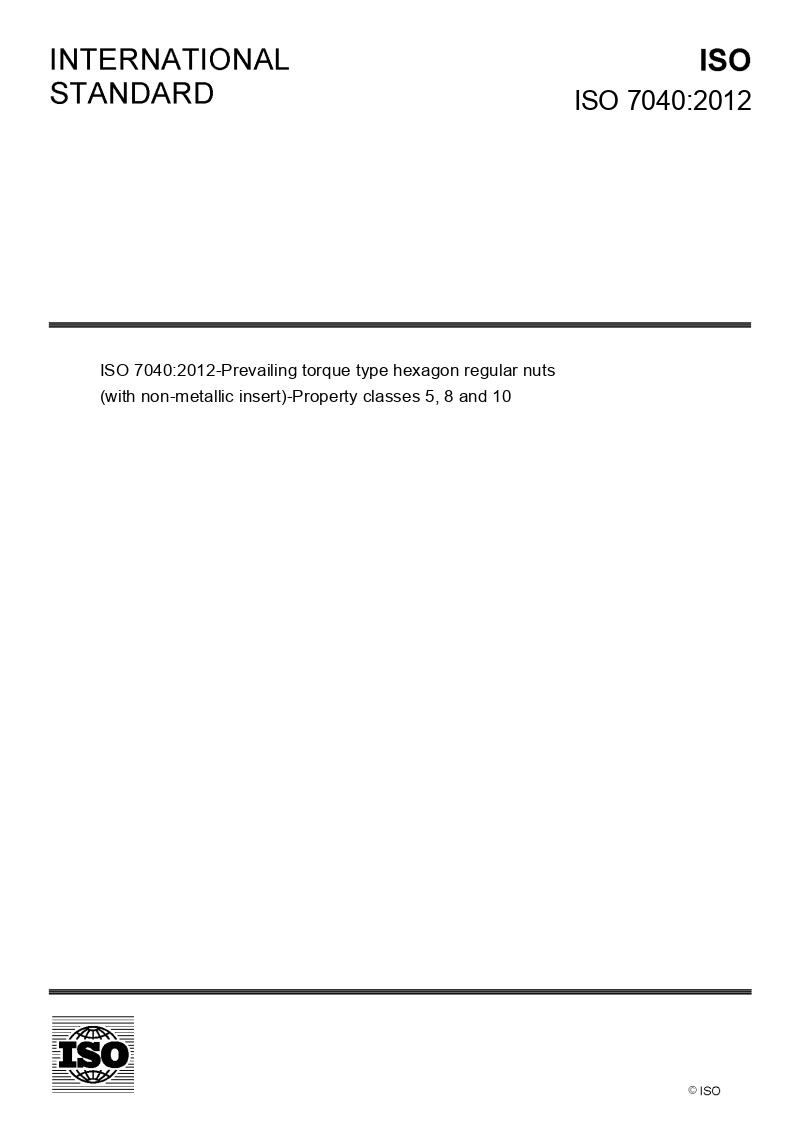 INTERNATIONAL
STANDARD

ISO
ISO 7040:2012

ISO 7040:2012-Prevailing torque type hexagon regular nuts (with non-metallic insert)-Property classes 5, 8 and 10

ISO

© ISO